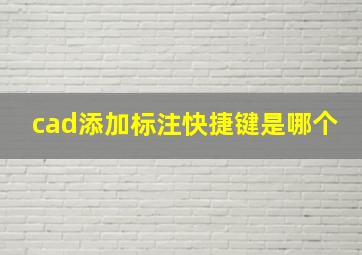 cad添加标注快捷键是哪个